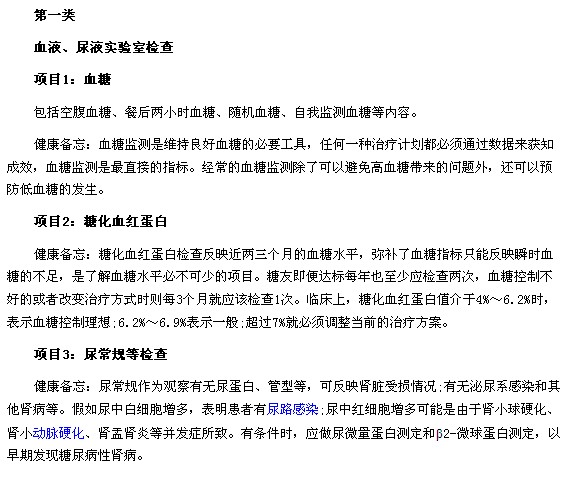 第一类

血液、尿液实验室检查

项目1：血糖

包括空腹血糖、餐后两小时血糖、随机血糖、自我监测血糖等内容。

健康备忘：血糖监测是维持良好血糖的必要工具，任何一种治疗计划都必须通过数据来获知成效，血糖监测是最直接的指标。经常的血糖监测除了可以避免高血糖带来的问题外，还可以预防低血糖的发生。

项目2：糖化血红蛋白

健康备忘：糖化血红蛋白检查反映近两三个月的血糖水平，弥补了血糖指标只能反映瞬时血糖的不足，是了解血糖水平必不可少的项目。糖友即便达标每年也至少应检查两次，血糖控制不好的或者改变治疗方式时则每3个月就应该检查1次。临床上，糖化血红蛋白值介于4%～6.2%时，表示血糖控制理想；6.2%～6.9%表示一般；超过7%就必须调整当前的治疗方案。

项目3：尿常规等检查

健康备忘：尿常规作为观察有无尿蛋白、管型等，可反映肾脏受损情况；有无泌尿系感染和其他肾病等。假如尿中白细胞增多，表明患者有尿路感染；尿中红细胞增多可能是由于肾小球硬化、肾小动脉硬化、肾盂肾炎等并发症所致。有条件时，应做尿微量蛋白测定和β2-微球蛋白测定，以早期发现糖尿病性肾病。